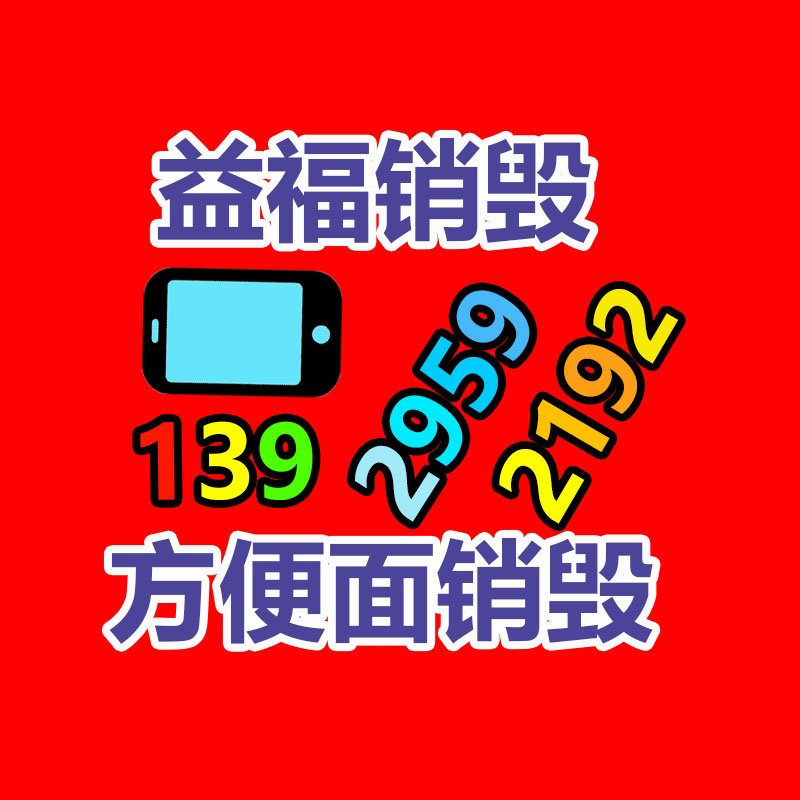 益福销毁

139 2959 2192

方便面销毁